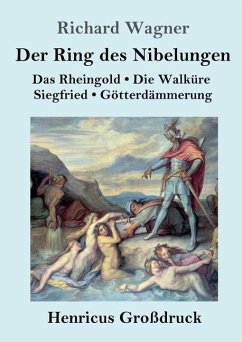 Richard Wagner

Der Ring des Nibelungen

Das Rheingold • Die Walküre
Siegfried • Götterdämmerung

Henricus Großdruck